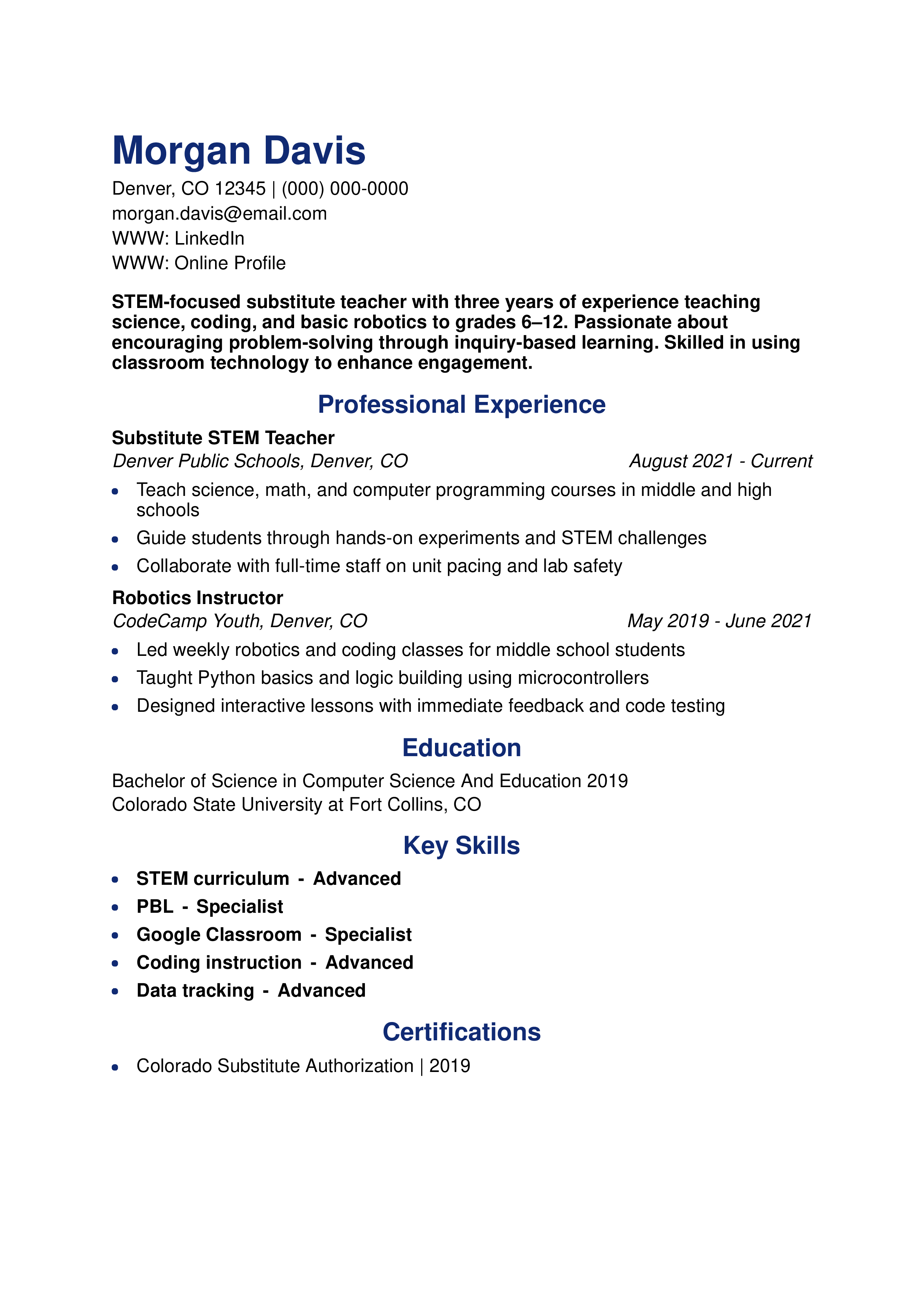 Morgan Davis

Denver, CO 12345 | (000) 000-0000
morgan.davis@email.com
WWW: LinkedIn
WWW: Online Profile

STEM-focused substitute teacher with three years of experience teaching science, coding, and basic robotics to grades 6–12. Passionate about encouraging problem-solving through inquiry-based learning. Skilled in using classroom technology to enhance engagement.

Professional Experience

Substitute STEM Teacher
Denver Public Schools, Denver, CO August 2021 - Current

• Teach science, math, and computer programming courses in middle and high schools
• Guide students through hands-on experiments and STEM challenges
• Collaborate with full-time staff on unit pacing and lab safety

Robotics Instructor
CodeCamp Youth, Denver, CO May 2019 - June 2021

• Led weekly robotics and coding classes for middle school students
• Taught Python basics and logic building using microcontrollers
• Designed interactive lessons with immediate feedback and code testing

Education

Bachelor of Science in Computer Science And Education 2019
Colorado State University at Fort Collins, CO

Key Skills

• STEM curriculum - Advanced
• PBL - Specialist
• Google Classroom - Specialist
• Coding instruction - Advanced
• Data tracking - Advanced

Certifications

• Colorado Substitute Authorization | 2019